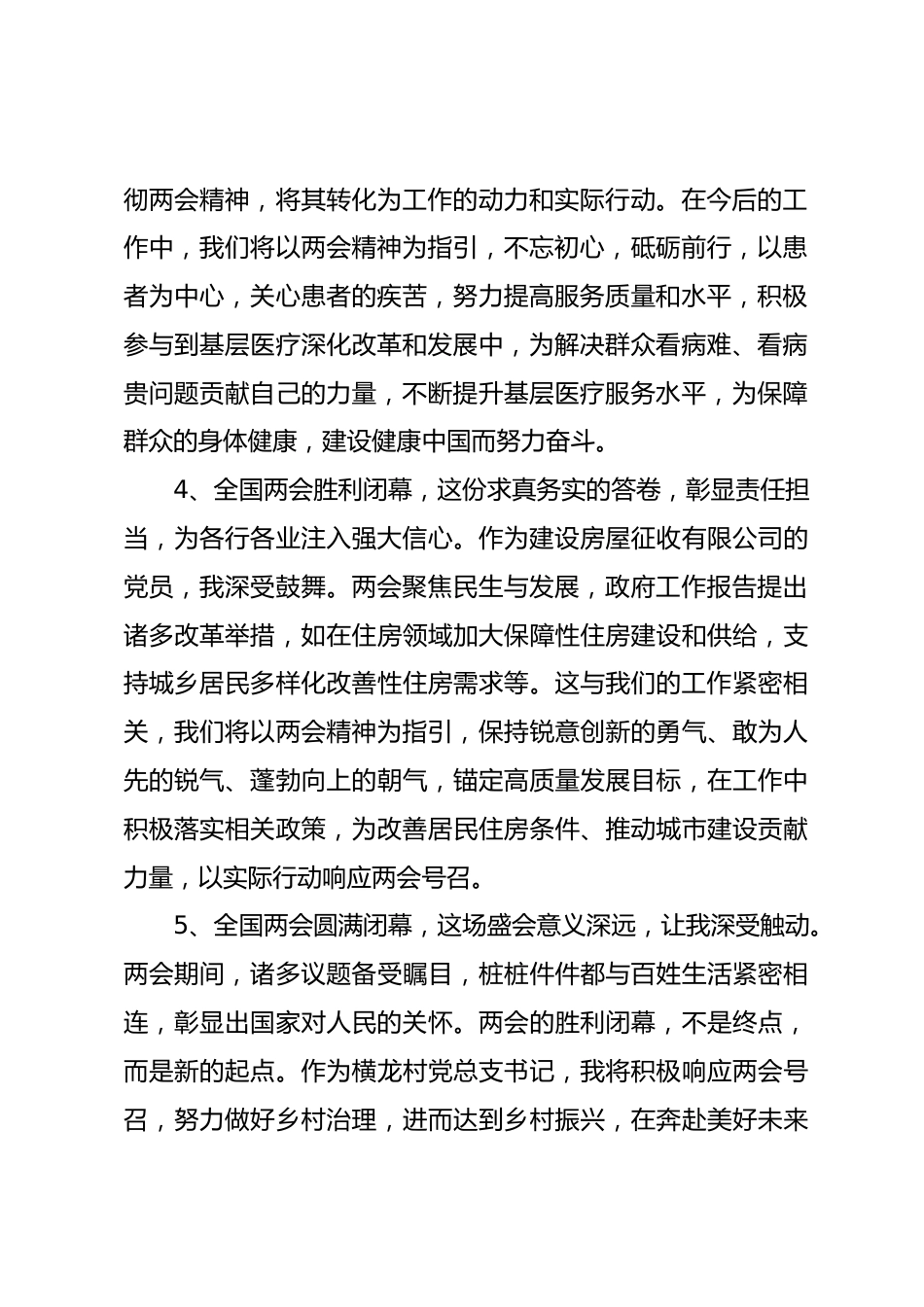 彻两会精神，将其转化为工作的动力和实际行动。在今后的工作中，我们将以两会精神为指引，不忘初心，砥砺前行，以患者为中心，关心患者的疾苦，努力提高服务质量和水平，积极参与到基层医疗深化改革和发展中，为解决群众看病难、看病贵问题贡献自己的力量，不断提升基层医疗服务水平，为保障群众的身体健康，建设健康中国而努力奋斗。

4、全国两会胜利闭幕，这份求真务实的答卷，彰显责任担当，为各行各业注入强大信心。作为建设房屋征收有限公司的党员，我深受鼓舞。两会聚焦民生与发展，政府工作报告提出诸多改革举措，如在住房领域加大保障性住房建设和供给，支持城乡居民多样化改善性住房需求等。这与我们的工作紧密相关，我们将以两会精神为指引，保持锐意创新的勇气、敢为人先的锐气、蓬勃向上的朝气，锚定高质量发展目标，在工作中积极落实相关政策，为改善居民住房条件、推动城市建设贡献力量，以实际行动响应两会号召。

5、全国两会圆满闭幕，这场盛会意义深远，让我深受触动。两会期间，诸多议题备受瞩目，桩桩件件都与百姓生活紧密相连，彰显出国家对人民的关怀。两会的胜利闭幕，不是终点，而是新的起点。作为横龙村党总支书记，我将积极响应两会号召，努力做好乡村治理，进而达到乡村振兴，在奔赴美好未来